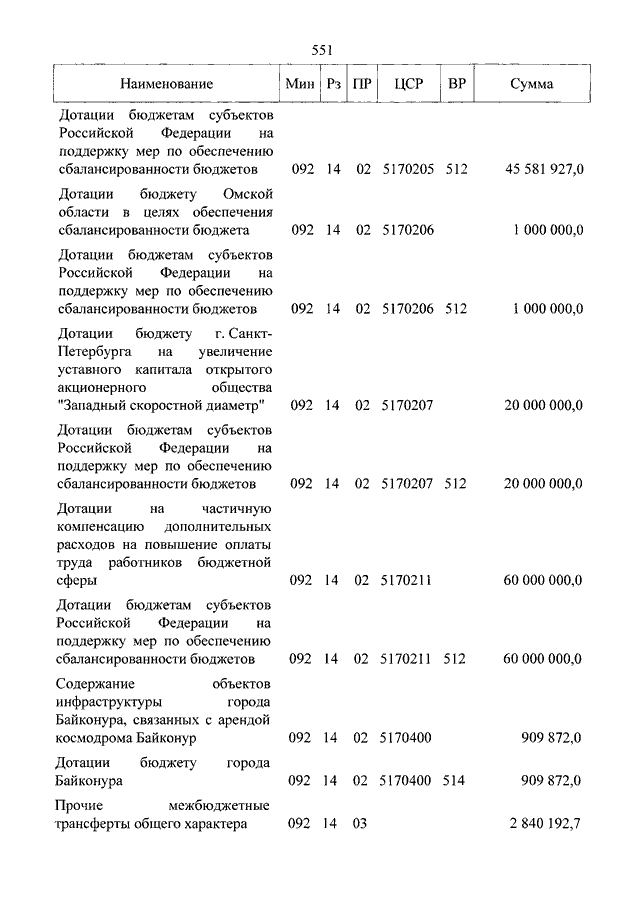 551

| Наименование | Мин | Рз | ПР | ЦСР | ВР | Сумма |
|---|---|---|---|---|---|---|
| Дотации бюджетам субъектов Российской Федерации на поддержку мер по обеспечению сбалансированности бюджетов | 092 | 14 | 02 | 5170205 | 512 | 45 581 927,0 |
| Дотации бюджету Омской области в целях обеспечения сбалансированности бюджета | 092 | 14 | 02 | 5170206 | | 1 000 000,0 |
| Дотации бюджетам субъектов Российской Федерации на поддержку мер по обеспечению сбалансированности бюджетов | 092 | 14 | 02 | 5170206 | 512 | 1 000 000,0 |
| Дотации бюджету г. Санкт-Петербурга на увеличение уставного капитала открытого акционерного общества "Западный скоростной диаметр" | 092 | 14 | 02 | 5170207 | | 20 000 000,0 |
| Дотации бюджетам субъектов Российской Федерации на поддержку мер по обеспечению сбалансированности бюджетов | 092 | 14 | 02 | 5170207 | 512 | 20 000 000,0 |
| Дотации на частичную компенсацию дополнительных расходов на повышение оплаты труда работников бюджетной сферы | 092 | 14 | 02 | 5170211 | | 60 000 000,0 |
| Дотации бюджетам субъектов Российской Федерации на поддержку мер по обеспечению сбалансированности бюджетов | 092 | 14 | 02 | 5170211 | 512 | 60 000 000,0 |
| Содержание объектов инфраструктуры города Байконура, связанных с арендой космодрома Байконур | 092 | 14 | 02 | 5170400 | | 909 872,0 |
| Дотации бюджету города Байконура | 092 | 14 | 02 | 5170400 | 514 | 909 872,0 |
| Прочие межбюджетные трансферты общего характера | 092 | 14 | 03 | | | 2 840 192,7 |